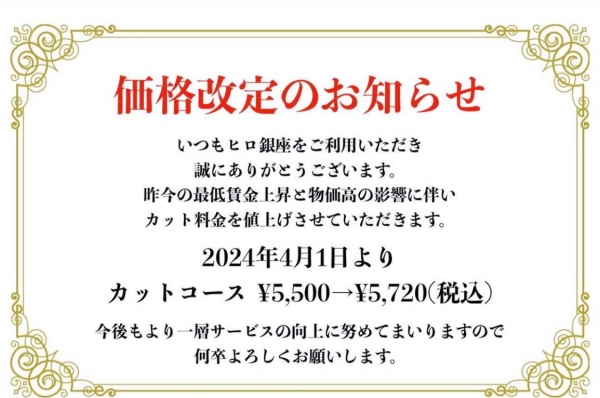 価格改定のお知らせ

いつもヒロ銀座をご利用いただき
誠にありがとうございます。
昨今の最低賃金上昇と物価高の影響に伴い
カット料金を値上げさせていただきます。

2024年4月1日より

カットコース ¥5,500→¥5,720(税込)

今後もより一層サービスの向上に努めてまいりますので
何卒よろしくお願いします。